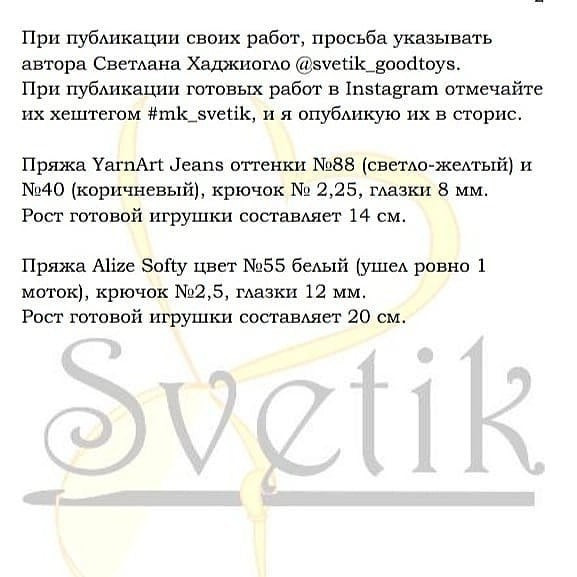 При публикации своих работ, просьба указывать автора Светлана Хаджиогло @svetik_goodtoys.
При публикации готовых работ в Instagram отмечайте их хештегом #mk_svetik, и я опубликую их в сторис.

Пряжа YarnArt Jeans оттенки №88 (светло-желтый) и №40 (коричневый), крючок № 2,25, глазки 8 мм.
Рост готовой игрушки составляет 14 см.

Пряжа Alize Softy цвет №55 белый (ушел ровно 1 моток), крючок №2,5, глазки 12 мм.
Рост готовой игрушки составляет 20 см.

Svetik